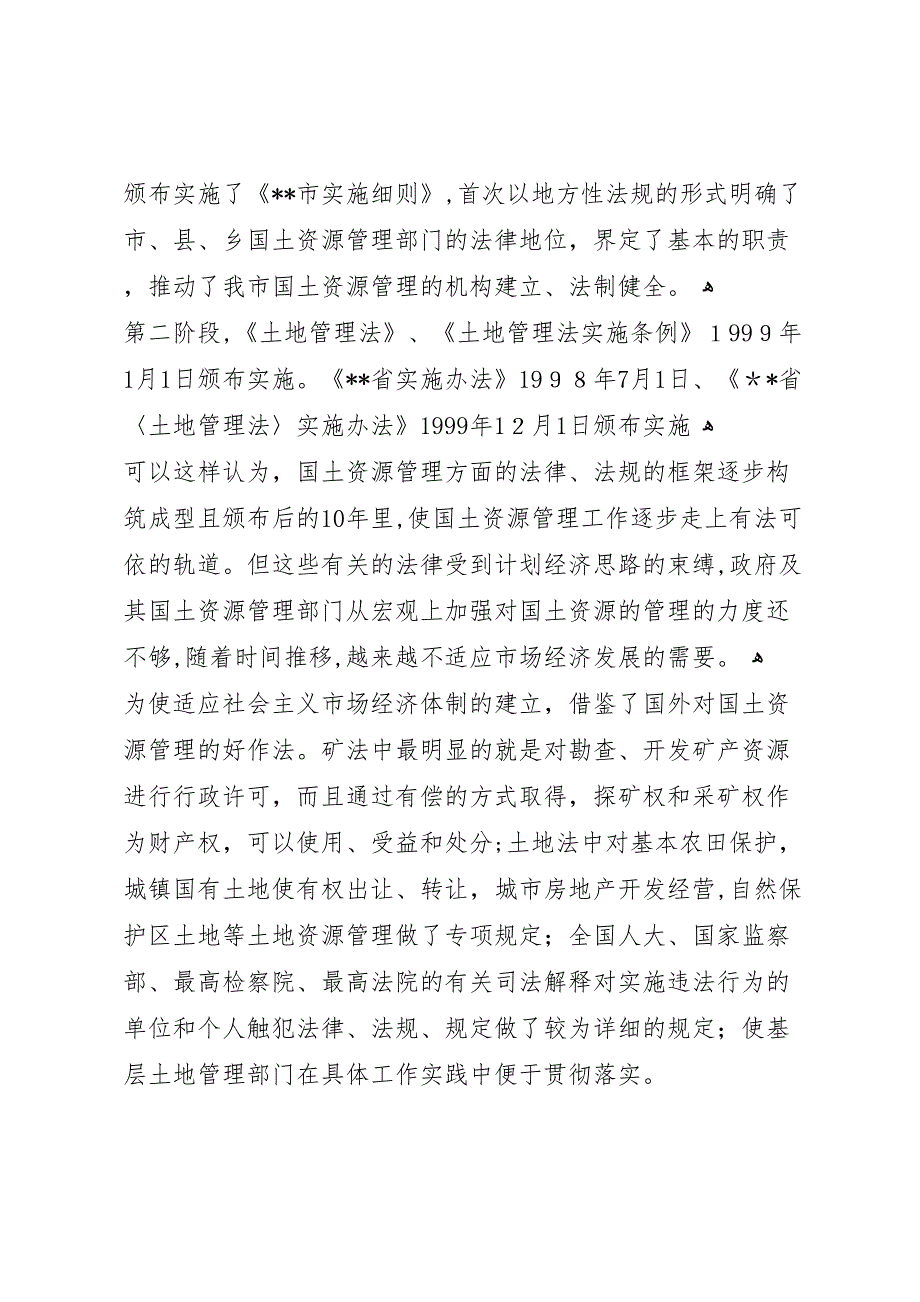 颁布实施了《**市实施细则》，首次以地方性法规的形式明确了市、县、乡国土资源管理部门的法律地位，界定了基本的职责，推动了我市国土资源管理的机构建立、法制健全。

第二阶段，《土地管理法》、《土地管理法实施条例》1999年1月1日颁布实施。《**省实施办法》1998年7月1日、《**省〈土地管理法〉实施办法》1999年12月1日颁布实施

可以这样认为，国土资源管理方面的法律、法规的框架逐步构筑成型且颁布后的10年里，使国土资源管理工作逐步走上有法可依的轨道。但这些有关的法律受到计划经济思路的束缚，政府及其国土资源管理部门从宏观上加强对国土资源的管理的力度还不够，随着时间推移，越来越不适应市场经济发展的需要。

为使适应社会主义市场经济体制的建立，借鉴了国外对国土资源管理的好作法。矿法中最明显的就是对勘查、开发矿产资源进行行政许可，而且通过有偿的方式取得，探矿权和采矿权作为财产权，可以使用、受益和处分；土地法中对基本农田保护，城镇国有土地使有权出让、转让，城市房地产开发经营，自然保护区土地等土地资源管理做了专项规定；全国人大、国家监察部、最高检察院、最高法院的有关司法解释对实施违法行为的单位和个人触犯法律、法规、规定做了较为详细的规定；使基层土地管理部门在具体工作实践中便于贯彻落实。